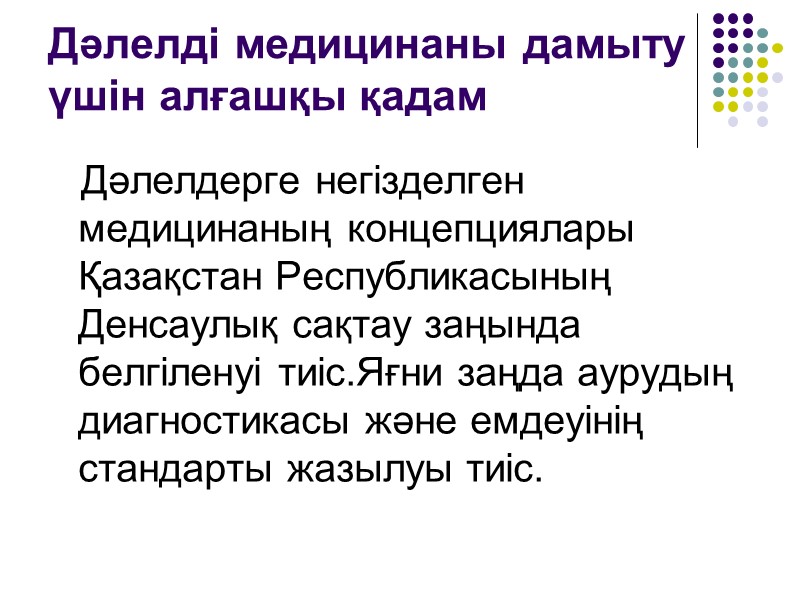 Дәлелді медицинаны дамыту үшін алғашқы қадам

Дәлелдерге негізделген медицинаның концепциялары Қазақстан Республикасының Денсаулық сақтау заңында белгіленуі тиіс.Яғни заңда аурудың диагностикасы және емдеуінің стандарты жазылуы тиіс.